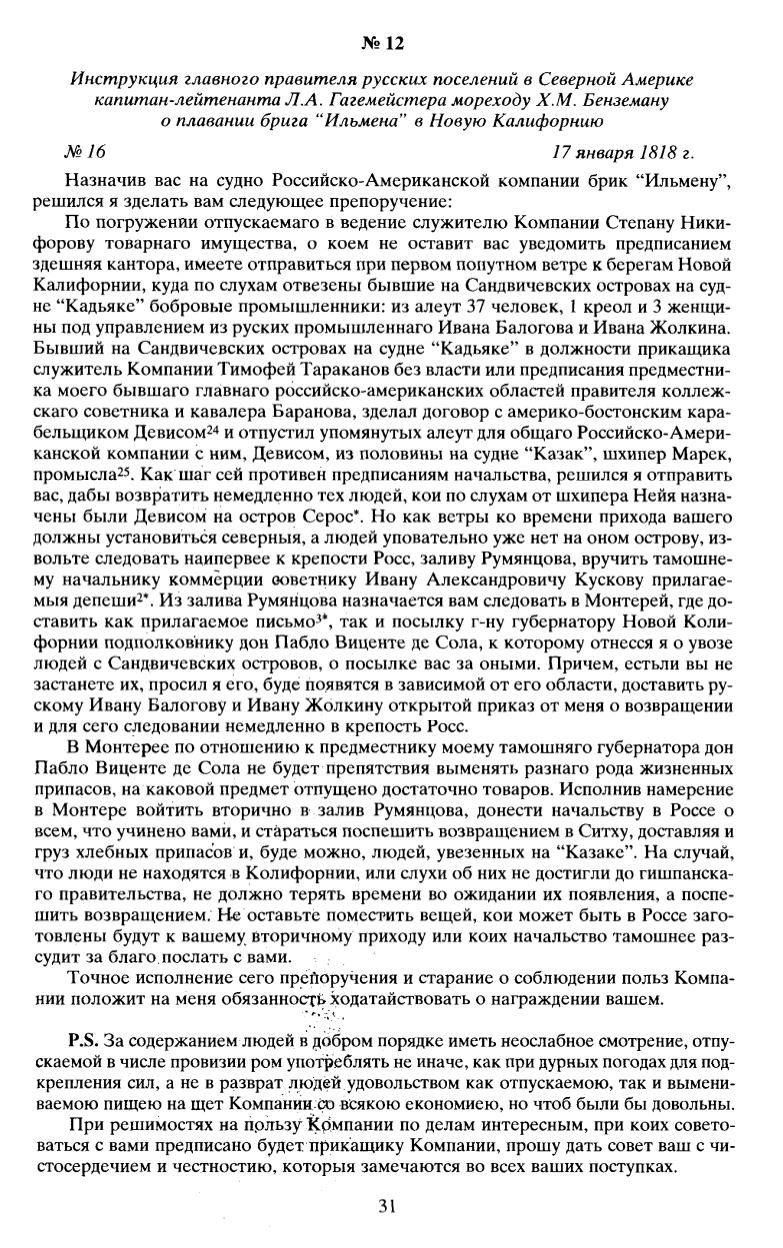 № 12

Инструкция главного правителя русских поселений в Северной Америке капитан-лейтенанта Л.А. Гагемейстера мореходу Х.М. Бенземану о плавании брига "Ильмена" в Новую Калифорнию

№ 16 17 января 1818 г.

Назначив вас на судно Российско-Американской компании брик "Ильмену", решился я зделать вам следующее препоручение:

По погружении отпускаемаго в ведение служителю Компании Степану Никифорову товарнаго имущества, о коем не оставит вас уведомить предписанием здешняя кантора, имеете отправиться при первом попутном ветре к берегам Новой Калифорнии, куда по слухам отвезены бывшие на Сандвичевских островах на судне "Кадьяке" бобровые промышленники: из алеут 37 человек, 1 креол и 3 женщины под управлением из руских промышленнаго Ивана Балогова и Ивана Жолкина. Бывший на Сандвичевских островах на судне "Кадьяке" в должности прикащика служитель Компании Тимофей Тараканов без власти или предписания предместника моего бывшаго главнаго российско-американских областей правителя коллежскаго советника и кавалера Баранова, зделал договор с америко-бостонским карабельщиком Девисом$^{24}$ и отпустил упомянутых алеут для общаго Российско-Американской компании с ним, Девисом, из половины на судне "Казак", шхипер Марек, промысла$^{25}$. Как шаг сей противен предписаниям начальства, решился я отправить вас, дабы возвратить немедленно тех людей, кои по слухам от шхипера Нейя назначены были Девисом на остров Серос*. Но как ветры ко времени прихода вашего должны установиться северныя, а людей уповательно уже нет на оном острову, извольте следовать наипервее к крепости Росс, заливу Румянцова, вручить тамошнему начальнику коммерции советнику Ивану Александровичу Кускову прилагаемыя депеши$^{2*}$. Из залива Румянцова назначается вам следовать в Монтерей, где доставить как прилагаемое письмо$^{3*}$, так и посылку г-ну губернатору Новой Колифорнии подполковнику дон Пабло Виценте де Сола, к которому отнесся я о увозе людей с Сандвичевских островов, о посылке вас за оными. Причем, естьли вы не застанете их, просил я его, буде появятся в зависимой от его области, доставить рускому Ивану Балогову и Ивану Жолкину открытой приказ от меня о возвращении и для сего следовании немедленно в крепость Росс.

В Монтерее по отношению к предместнику моему тамошняго губернатора дон Пабло Виценте де Сола не будет препятствия выменять разнаго рода жизненных припасов, на каковой предмет отпущено достаточно товаров. Исполнив намерение в Монтере войтить вторично в залив Румянцова, донести начальству в Россе о всем, что учинено вами, и стараться поспешить возвращением в Ситху, доставляя и груз хлебных припасов и, буде можно, людей, увезенных на "Казаке". На случай, что люди не находятся в Колифорнии, или слухи об них не достигли до гишпанскаго правительства, не должно терять времени во ожидании их появления, а поспешить возвращением. Не оставьте поместить вещей, кои может быть в Россе заготовлены будут к вашему вторичному приходу или коих начальство тамошнее разсудит за благо послать с вами.

Точное исполнение сего препоручения и старание о соблюдении польз Компании положит на меня обязанность ходатайствовать о награждении вашем.

P.S. За содержанием людей в добром порядке иметь неослабное смотрение, отпускаемой в числе провизии ром употреблять не иначе, как при дурных погодах для подкрепления сил, а не в разврат людей удовольством как отпускаемою, так и вымениваемою пищею на щет Компании со всякою економиею, но чтоб были бы довольны.

При решимостях на пользу Компании по делам интересным, при коих советоваться с вами предписано будет прикащику Компании, прошу дать совет ваш с чистосердечием и честностию, которыя замечаются во всех ваших поступках.

31